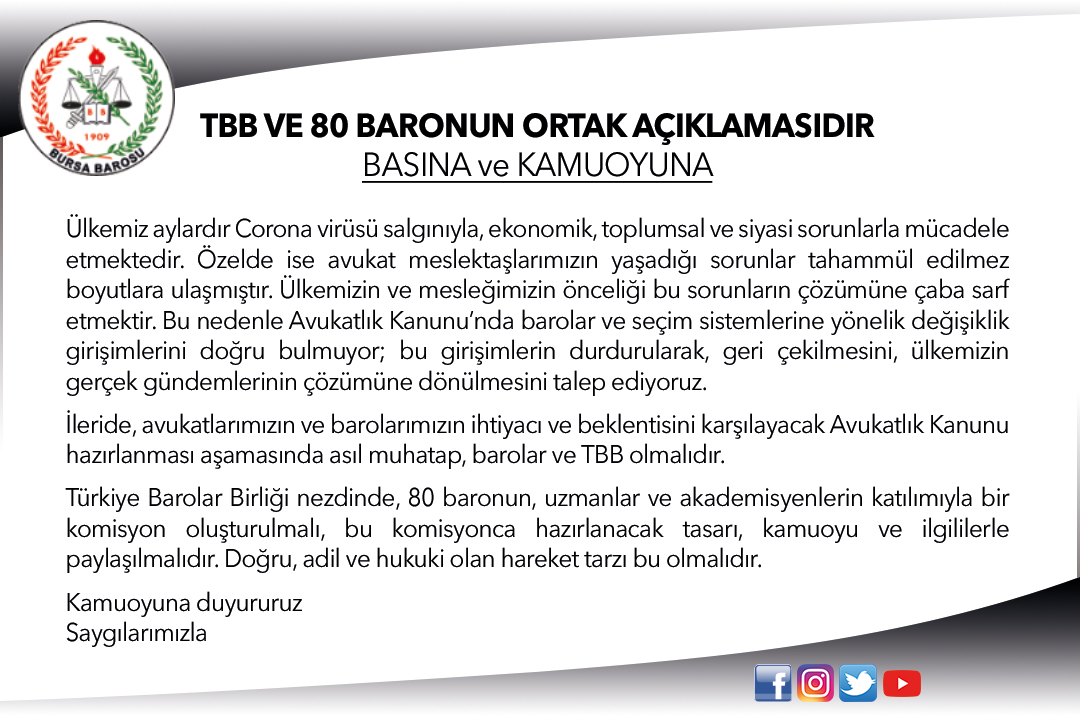 1909
BURSA BAROSU

TBB VE 80 BARONUN ORTAK AÇIKLAMASIDIR
BASINA ve KAMUOYUNA

Ülkemiz aylardır Corona virüsü salgınıyla, ekonomik, toplumsal ve siyasi sorunlarla mücadele etmektedir. Özelde ise avukat meslektaşlarımızın yaşadığı sorunlar tahammül edilmez boyutlara ulaşmıştır. Ülkemizin ve mesleğimizin önceliği bu sorunların çözümüne çaba sarf etmektir. Bu nedenle Avukatlık Kanunu'nda barolar ve seçim sistemlerine yönelik değişiklik girişimlerini doğru bulmuyor; bu girişimlerin durdurularak, geri çekilmesini, ülkemizin gerçek gündemlerinin çözümüne dönülmesini talep ediyoruz.

İleride, avukatlarımızın ve barolarımızın ihtiyacı ve beklentisini karşılayacak Avukatlık Kanunu hazırlanması aşamasında asıl muhatap, barolar ve TBB olmalıdır.

Türkiye Barolar Birliği nezdinde, 80 baronun, uzmanlar ve akademisyenlerin katılımıyla bir komisyon oluşturulmalı, bu komisyonca hazırlanacak tasarı, kamuoyu ve ilgililerle paylaşılmalıdır. Doğru, adil ve hukuki olan hareket tarzı bu olmalıdır.

Kamuoyuna duyururuz
Saygılarımızla